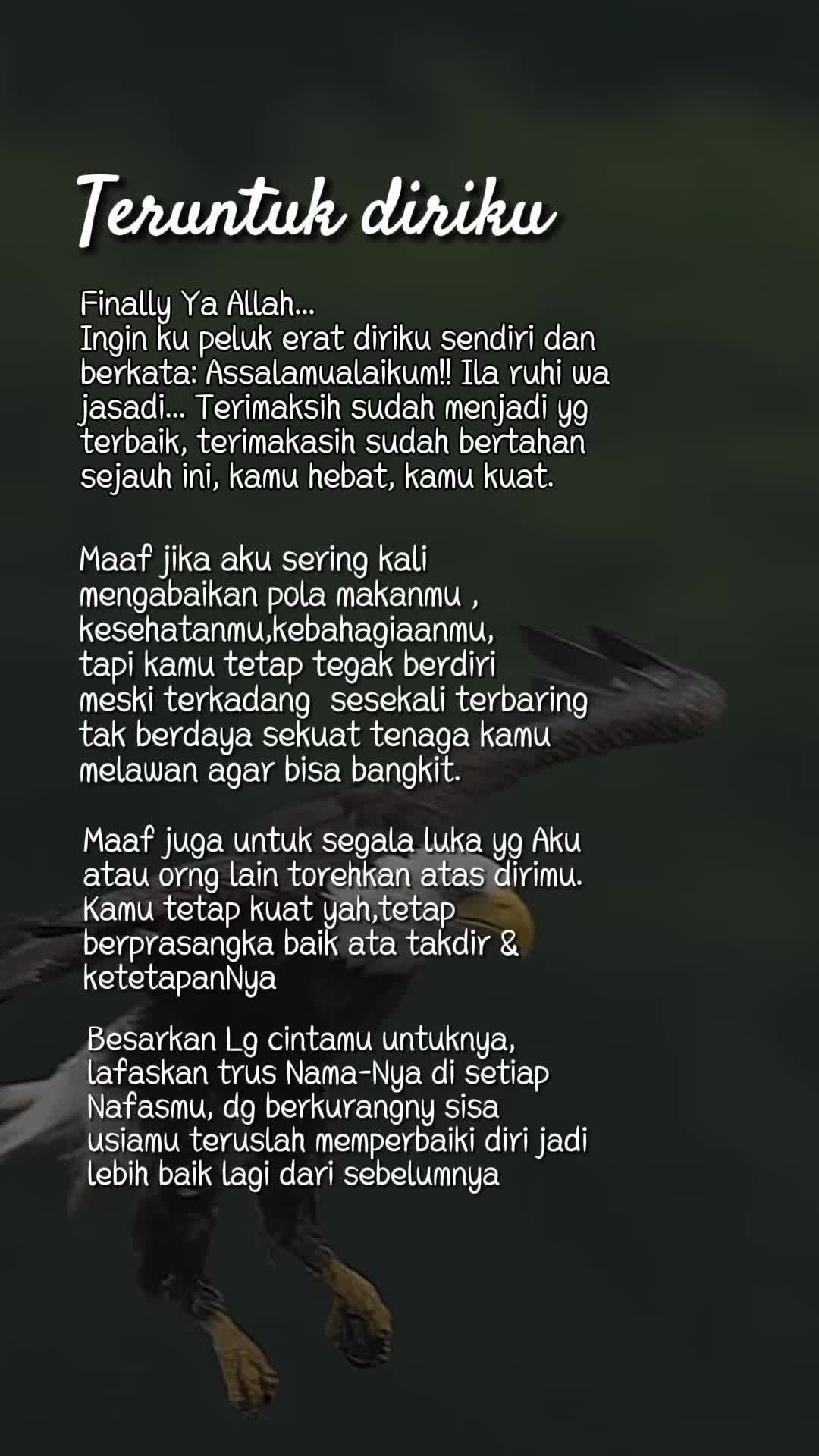 Teruntuk diriku

Finally Ya Allah...
Ingin ku peluk erat diriku sendiri dan berkata: Assalamualaikum!! Ila ruhi wa jasadi... Terimaksih sudah menjadi yg terbaik, terimakasih sudah bertahan sejauh ini, kamu hebat, kamu kuat.

Maaf jika aku sering kali mengabaikan pola makanmu , kesehatanmu,kebahagiaanmu, tapi kamu tetap tegak berdiri meski terkadang sesekali terbaring tak berdaya sekuat tenaga kamu melawan agar bisa bangkit.

Maaf juga untuk segala luka yg Aku atau orng lain torehkan atas dirimu. Kamu tetap kuat yah,tetap berprasangka baik ata takdir & ketetapanNya

Besarkan Lg cintamu untuknya, lafaskan trus Nama-Nya di setiap Nafasmu, dg berkurangny sisa usiamu teruslah memperbaiki diri jadi lebih baik lagi dari sebelumnya